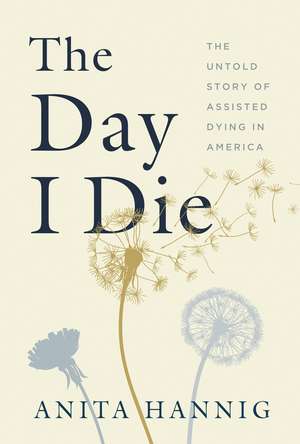 The Day I Die

THE UNTOLD STORY OF ASSISTED DYING IN AMERICA

ANITA HANNIG